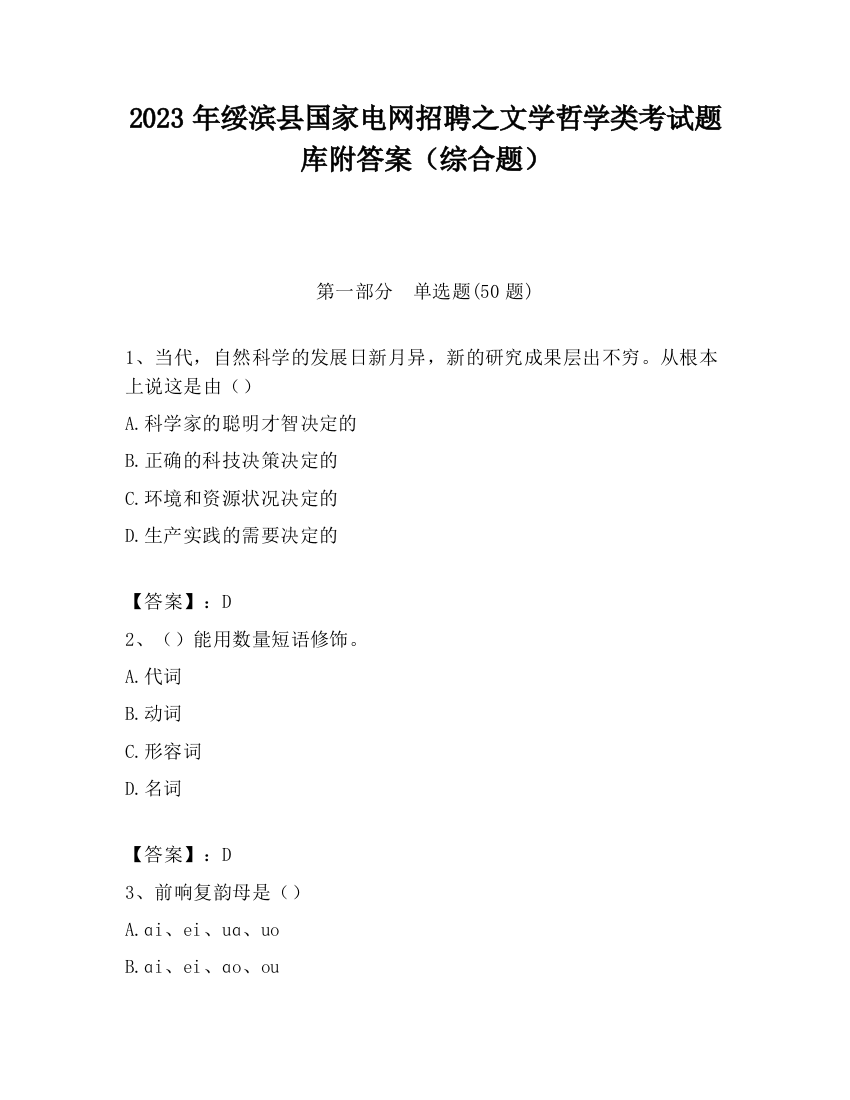 2023 年绥滨县国家电网招聘之文学哲学类考试题库附答案（综合题）

第一部分　单选题(50 题)

1、当代，自然科学的发展日新月异，新的研究成果层出不穷。从根本上说这是由（）

A.科学家的聪明才智决定的

B.正确的科技决策决定的

C.环境和资源状况决定的

D.生产实践的需要决定的

【答案】：D

2、（）能用数量短语修饰。

A.代词

B.动词

C.形容词

D.名词

【答案】：D

3、前响复韵母是（）

A.ɑi、ei、uɑ、uo

B.ɑi、ei、ɑo、ou